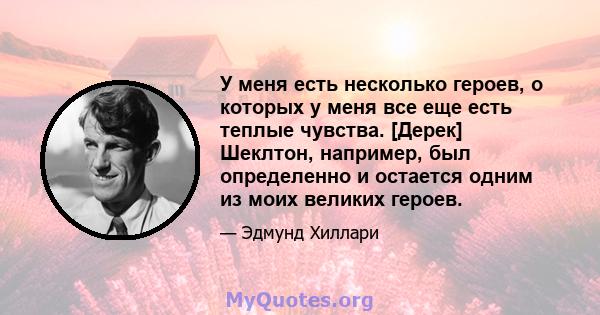 У меня есть несколько героев, о которых у меня все еще есть теплые чувства. [Дерек] Шеклтон, например, был определенно и остается одним из моих великих героев.

— Эдмунд Хиллари

MyQuotes.org